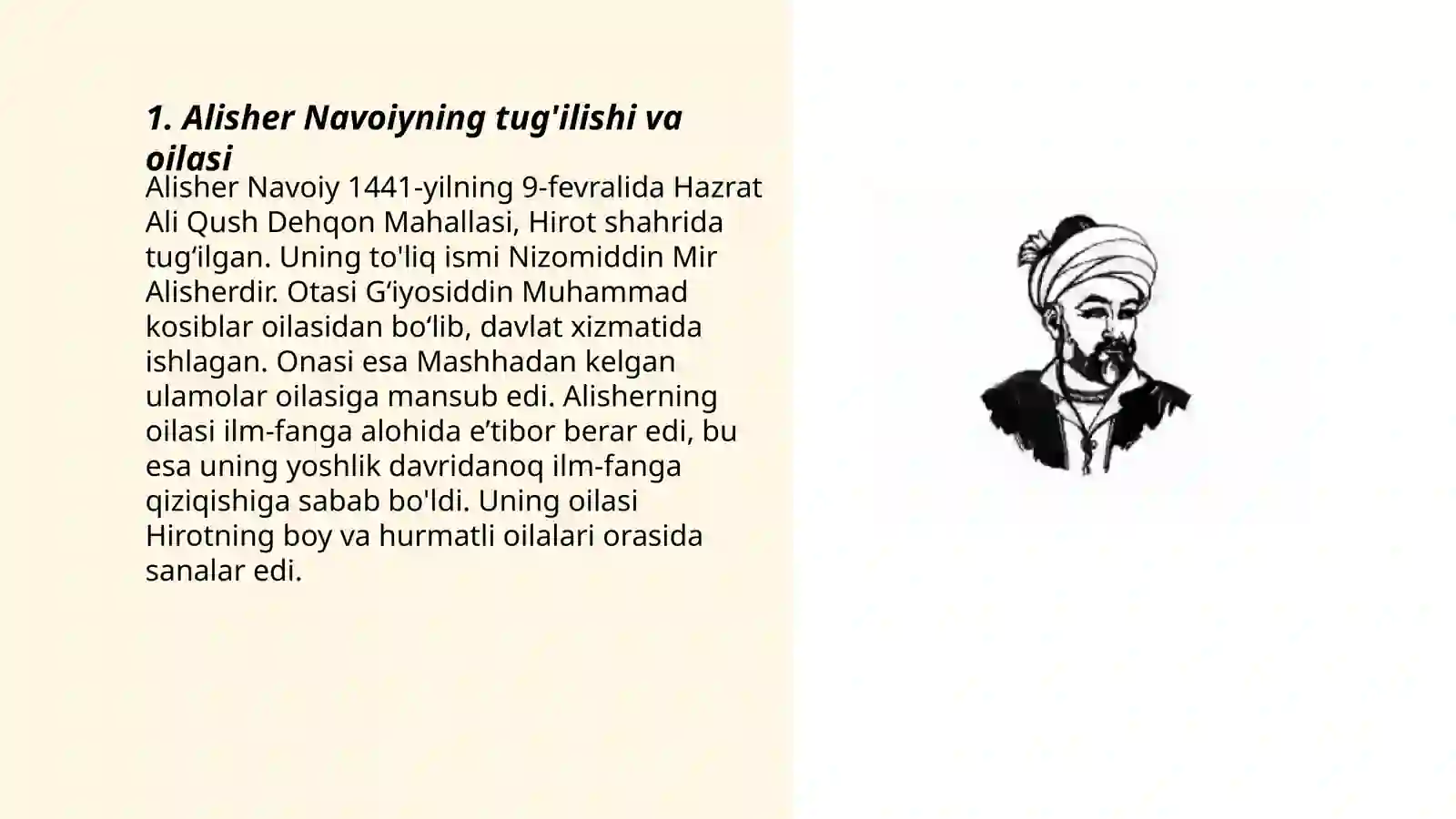 1. Alisher Navoiyning tug'ilishi va oilasi

Alisher Navoiy 1441-yilning 9-fevralida Hazrat Ali Qush Dehqon Mahallasi, Hirot shahrida tug‘ilgan. Uning to'liq ismi Nizomiddin Mir Alisherdir. Otasi G‘iyosiddin Muhammad kosiblar oilasidan bo‘lib, davlat xizmatida ishlagan. Onasi esa Mashhadan kelgan ulamolar oilasiga mansub edi. Alisherning oilasi ilm-fanga alohida e’tibor berar edi, bu esa uning yoshlik davridanoq ilm-fanga qiziqishiga sabab bo'ldi. Uning oilasi Hirotning boy va hurmatli oilalari orasida sanalar edi.